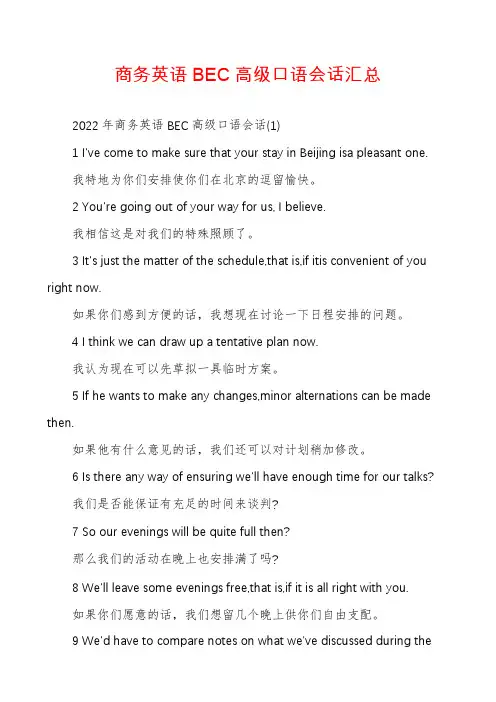 商务英语 BEC 高级口语会话汇总

2022 年商务英语 BEC 高级口语会话(1)

1 I've come to make sure that your stay in Beijing isa pleasant one.

我特地为你们安排使你们在北京的逗留愉快。

2 You're going out of your way for us, I believe.

我相信这是对我们的特殊照顾了。

3 It's just the matter of the schedule,that is,if itis convenient of you right now.

如果你们感到方便的话，我想现在讨论一下日程安排的问题。

4 I think we can draw up a tentative plan now.

我认为现在可以先草拟一具临时方案。

5 If he wants to make any changes,minor alternations can be made then.

如果他有什么意见的话，我们还可以对计划稍加修改。

6 Is there any way of ensuring we'll have enough time for our talks?

我们是否能保证有充足的时间来谈判?

7 So our evenings will be quite full then?

那么我们的活动在晚上也安排满了吗?

8 We'll leave some evenings free,that is,if it is all right with you.

如果你们愿意的话，我们想留几个晚上供你们自由支配。

9 We'd have to compare notes on what we've discussed during the